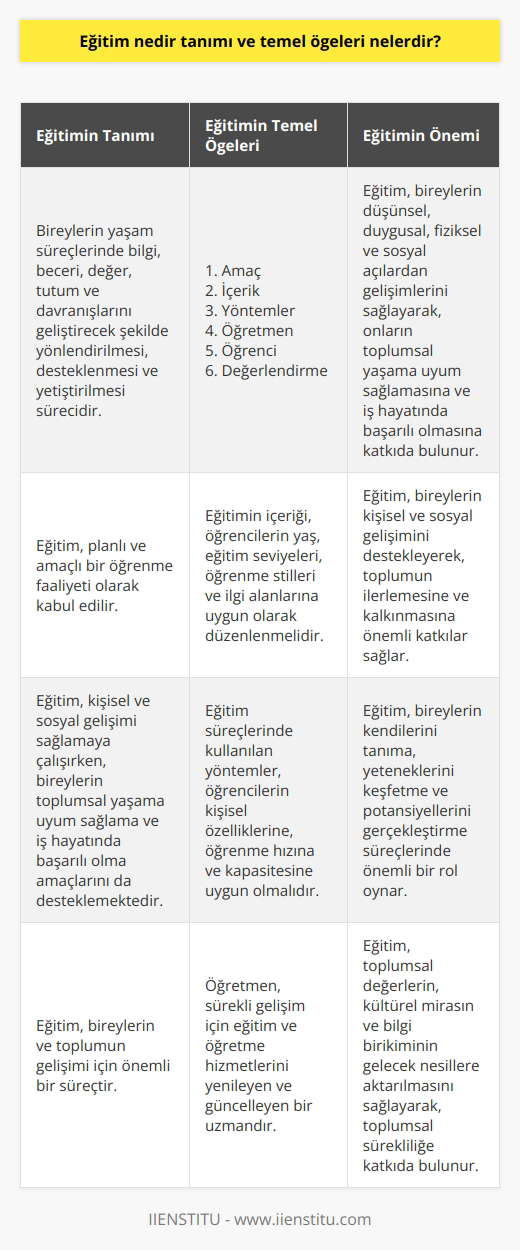 Eğitim nedir tanımı ve temel ögeleri nelerdir?

| Eğitimin Tanımı | Eğitimin Temel Ögeleri | Eğitimin Önemi |
|---|---|---|
| Bireylerin yaşam süreçlerinde bilgi, beceri, değer, tutum ve davranışlarını geliştirecek şekilde yönlendirilmesi, desteklenmesi ve yetiştirilmesi sürecidir. | 1. Amaç 2. İçerik 3. Yöntemler 4. Öğretmen 5. Öğrenci 6. Değerlendirme | Eğitim, bireylerin düşünsel, duygusal, fiziksel ve sosyal açılardan gelişimlerini sağlayarak, onların toplumsal yaşama uyum sağlamasına ve iş hayatında başarılı olmasına katkıda bulunur. |
| Eğitim, planlı ve amaçlı bir öğrenme faaliyeti olarak kabul edilir. | Eğitimin içeriği, öğrencilerin yaş, eğitim seviyeleri, öğrenme stilleri ve ilgi alanlarına uygun olarak düzenlenmelidir. | Eğitim, bireylerin kişisel ve sosyal gelişimini destekleyerek, toplumun ilerlemesine ve kalkınmasına önemli katkılar sağlar. |
| Eğitim, kişisel ve sosyal gelişimi sağlamaya çalışırken, bireylerin toplumsal yaşama uyum sağlama ve iş hayatında başarılı olma amaçlarını da desteklemektedir. | Eğitim süreçlerinde kullanılan yöntemler, öğrencilerin kişisel özelliklerine, öğrenme hızına ve kapasitesine uygun olmalıdır. | Eğitim, bireylerin kendilerini tanıma, yeteneklerini keşfetme ve potansiyellerini gerçekleştirme süreçlerinde önemli bir rol oynar. |
| Eğitim, bireylerin ve toplumun gelişimi için önemli bir süreçtir. | Öğretmen, sürekli gelişim için eğitim ve öğretme hizmetlerini yenileyen ve güncelleyen bir uzmandır. | Eğitim, toplumsal değerlerin, kültürel mirasın ve bilgi birikiminin gelecek nesillere aktarılmasını sağlayarak, toplumsal sürekliliğe katkıda bulunur. |

IIENSTITU - www.iienstitu.com